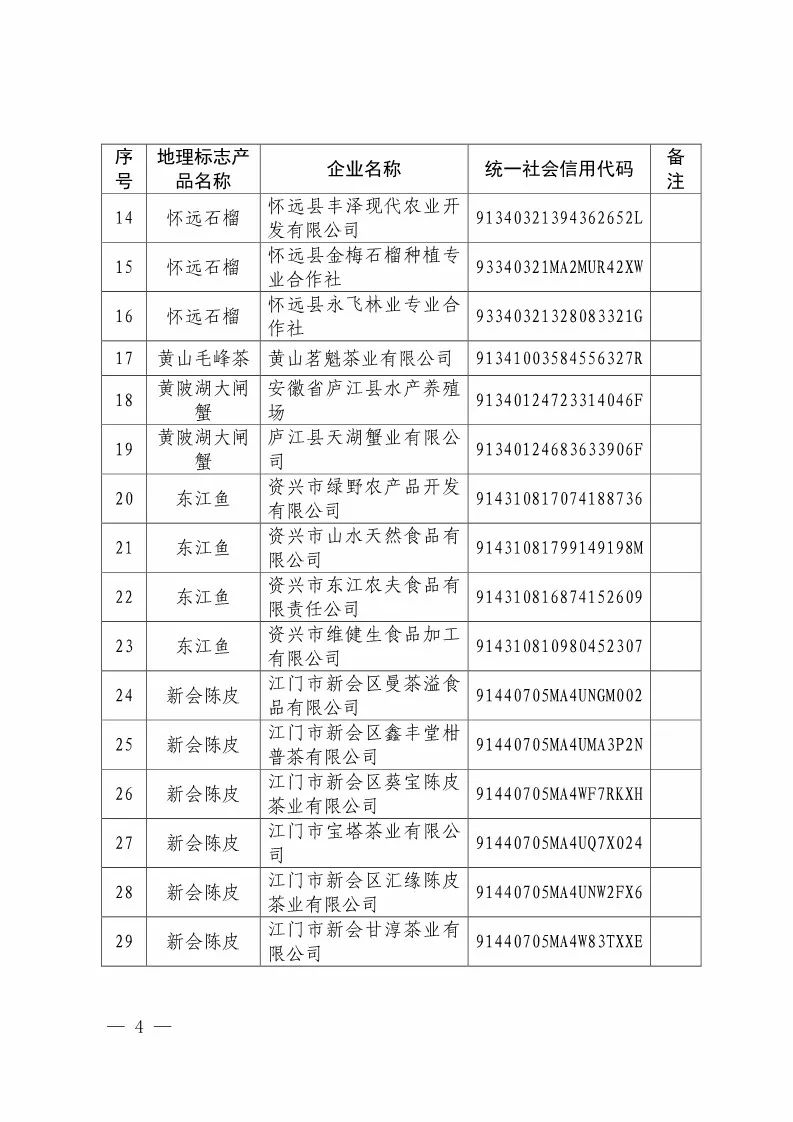 | 序号 | 地理标志产品名称 | 企业名称 | 统一社会信用代码 | 备注 |
|---|---|---|---|---|
| 14 | 怀远石榴 | 怀远县丰泽现代农业开发有限公司 | 91340321394362652L | |
| 15 | 怀远石榴 | 怀远县金梅石榴种植专业合作社 | 93340321MA2MUR42XW | |
| 16 | 怀远石榴 | 怀远县永飞林业专业合作社 | 93340321328083321G | |
| 17 | 黄山毛峰茶 | 黄山茗魁茶业有限公司 | 91341003584556327R | |
| 18 | 黄陂湖大闸蟹 | 安徽省庐江县水产养殖场 | 91340124723314046F | |
| 19 | 黄陂湖大闸蟹 | 庐江县天湖蟹业有限公司 | 91340124683633906F | |
| 20 | 东江鱼 | 资兴市绿野农产品开发有限公司 | 914310817074188736 | |
| 21 | 东江鱼 | 资兴市山水天然食品有限公司 | 91431081799149198M | |
| 22 | 东江鱼 | 资兴市东江农夫食品有限责任公司 | 914310816874152609 | |
| 23 | 东江鱼 | 资兴市维健生食品加工有限公司 | 914310810980452307 | |
| 24 | 新会陈皮 | 江门市新会区曼茶溢食品有限公司 | 91440705MA4UNGM002 | |
| 25 | 新会陈皮 | 江门市新会区鑫丰堂柑普茶有限公司 | 91440705MA4UMA3P2N | |
| 26 | 新会陈皮 | 江门市新会区葵宝陈皮茶业有限公司 | 91440705MA4WF7RKXH | |
| 27 | 新会陈皮 | 江门市宝塔茶业有限公司 | 91440705MA4UQ7X024 | |
| 28 | 新会陈皮 | 江门市新会区汇缘陈皮茶业有限公司 | 91440705MA4UNW2FX6 | |
| 29 | 新会陈皮 | 江门市新会甘淳茶业有限公司 | 91440705MA4W83TXXE | |

— 4 —